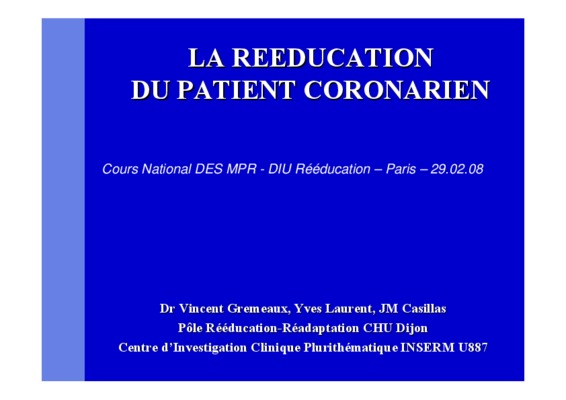 LA REEDUCATION
DU PATIENT CORONARIEN

Cours National DES MPR - DIU Rééducation – Paris – 29.02.08

Dr Vincent Gremeaux, Yves Laurent, JM Casillas
Pôle Rééducation-Réadaptation CHU Dijon
Centre d'Investigation Clinique Plurithématique INSERM U887